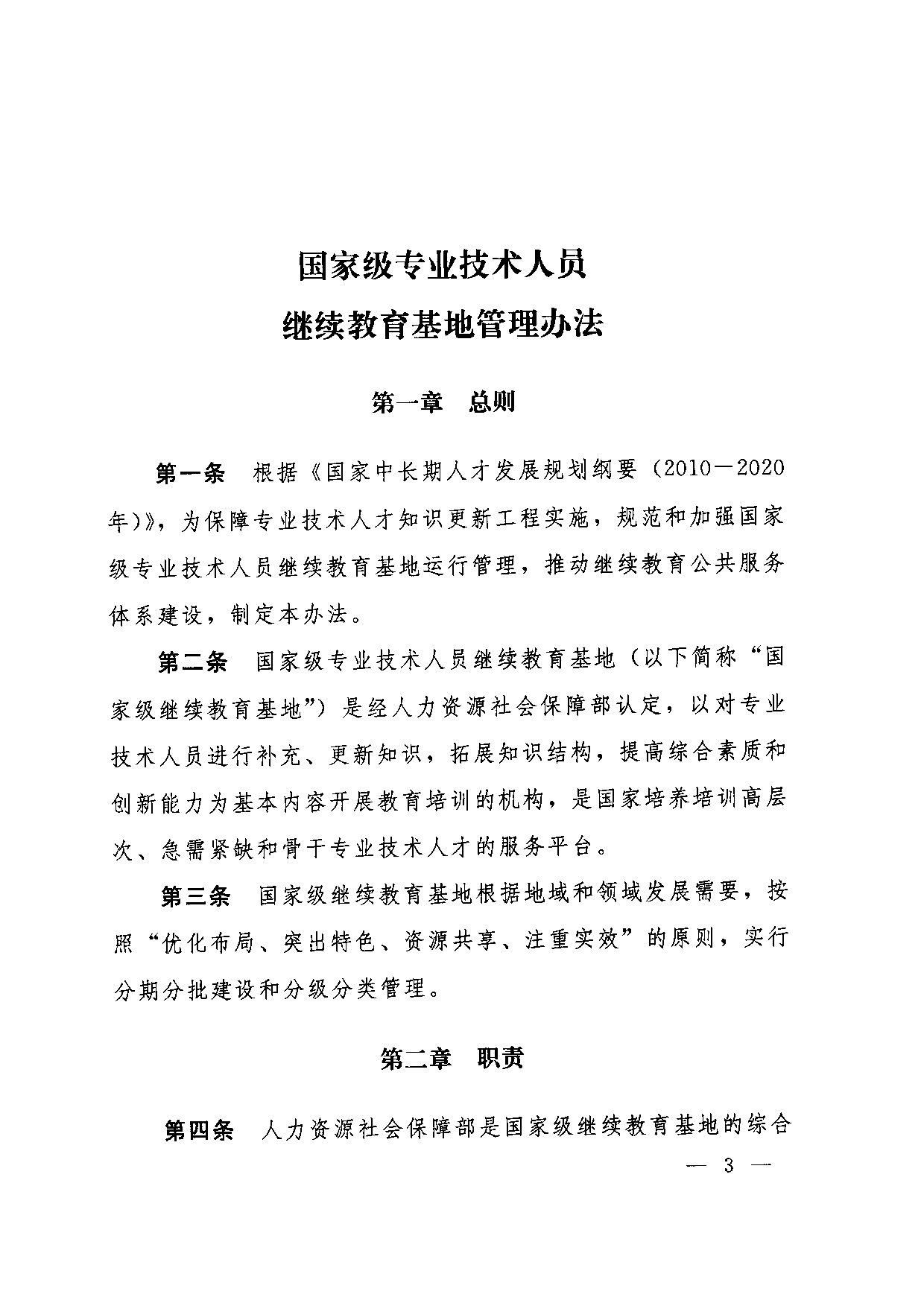 国家级专业技术人员
继续教育基地管理办法

第一章　总则

第一条　根据《国家中长期人才发展规划纲要（2010—2020年）》，为保障专业技术人才知识更新工程实施，规范和加强国家级专业技术人员继续教育基地运行管理，推动继续教育公共服务体系建设，制定本办法。

第二条　国家级专业技术人员继续教育基地（以下简称“国家级继续教育基地”）是经人力资源社会保障部认定，以对专业技术人员进行补充、更新知识，拓展知识结构，提高综合素质和创新能力为基本内容开展教育培训的机构，是国家培养培训高层次、急需紧缺和骨干专业技术人才的服务平台。

第三条　国家级继续教育基地根据地域和领域发展需要，按照“优化布局、突出特色、资源共享、注重实效”的原则，实行分期分批建设和分级分类管理。

第二章　职责

第四条　人力资源社会保障部是国家级继续教育基地的综合

— 3 —